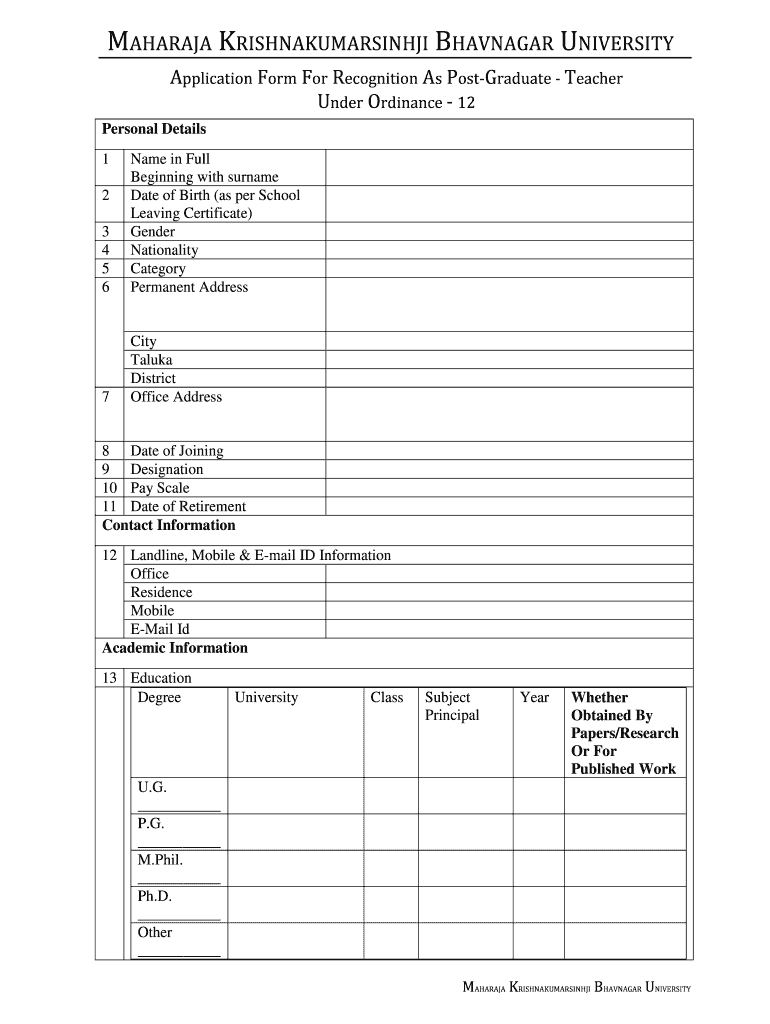 MAHARAJA KRISHNAKUMARSINHJI BHAVNAGAR UNIVERSITY

Application Form For Recognition As Post-Graduate - Teacher
Under Ordinance - 12

Personal Details

| | | |
|---|---|---|
| 1 | Name in Full Beginning with surname | |
| 2 | Date of Birth (as per School Leaving Certificate) | |
| 3 | Gender | |
| 4 | Nationality | |
| 5 | Category | |
| 6 | Permanent Address | |
| | City | |
| | Taluka | |
| | District | |
| 7 | Office Address | |
| 8 | Date of Joining | |
| 9 | Designation | |
| 10 | Pay Scale | |
| 11 | Date of Retirement | |

Contact Information

| | | |
|---|---|---|
| 12 | Landline, Mobile & E-mail ID Information | |
| | Office | |
| | Residence | |
| | Mobile | |
| | E-Mail Id | |

Academic Information

13 Education

| Degree | University | Class | Subject Principal | Year | Whether Obtained By Papers/Research Or For Published Work |
|---|---|---|---|---|---|
| U.G. ___________ | | | | | |
| P.G. ___________ | | | | | |
| M.Phil. ___________ | | | | | |
| Ph.D. ___________ | | | | | |
| Other ___________ | | | | | |

MAHARAJA KRISHNAKUMARSINHJI BHAVNAGAR UNIVERSITY